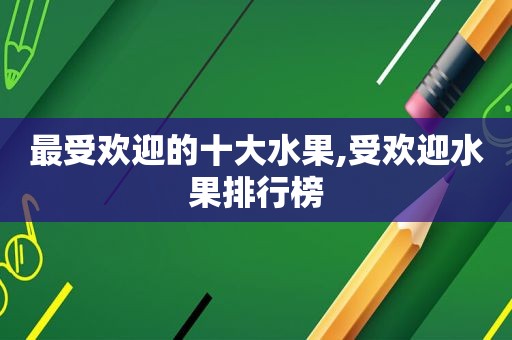 最受欢迎的十大水果,受欢迎水果排行榜